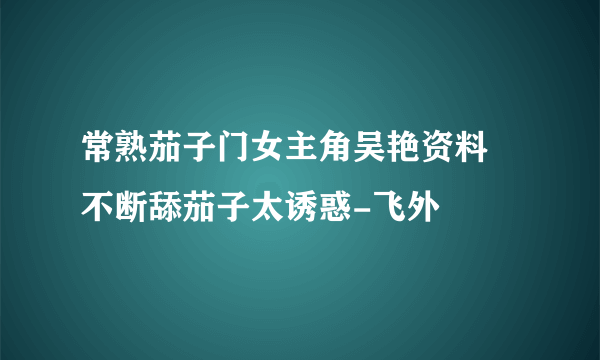 常熟茄子门女主角吴艳资料不断舔茄子太诱惑-飞外